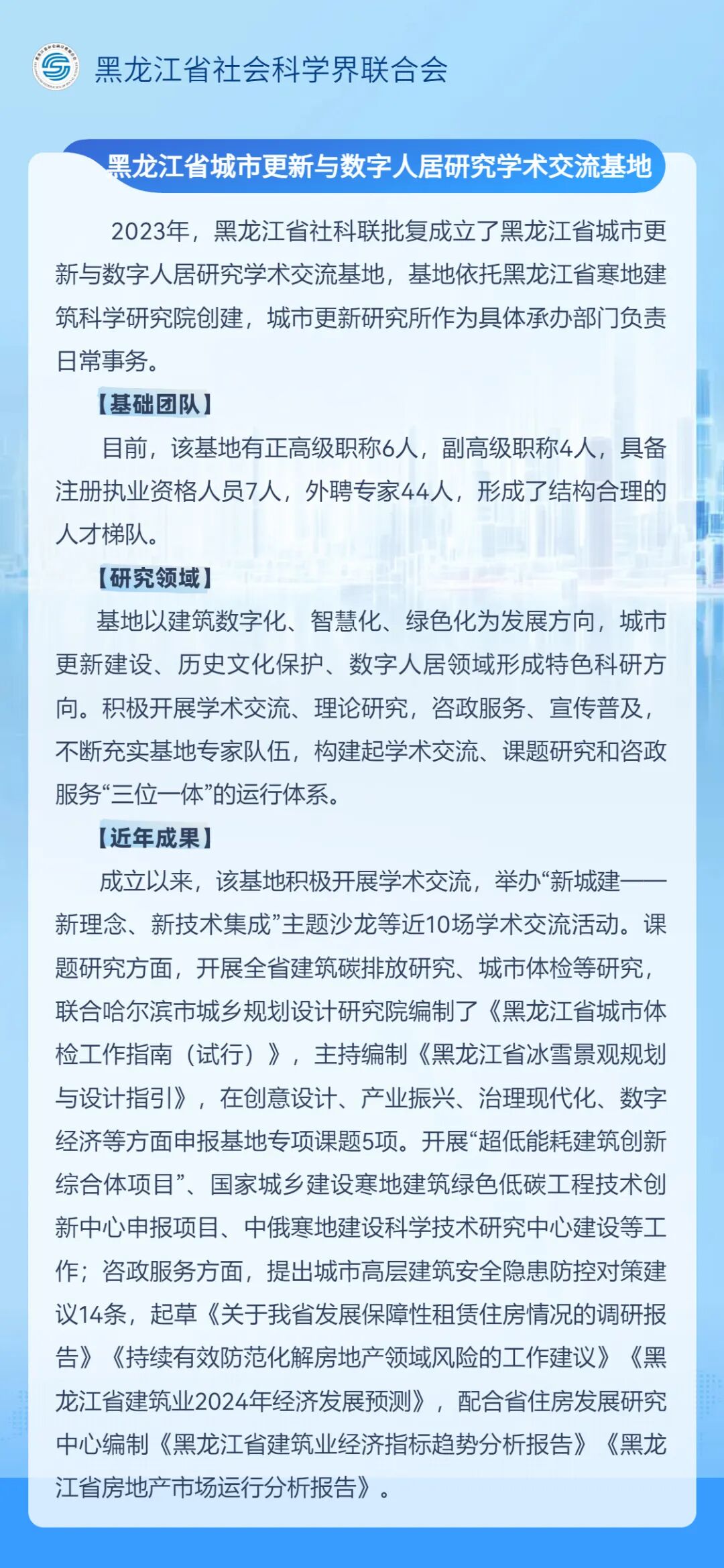 黑龙江省社会科学界联合会

黑龙江省城市更新与数字人居研究学术交流基地

2023年，黑龙江省社科联批复成立了黑龙江省城市更新与数字人居研究学术交流基地，基地依托黑龙江省寒地建筑科学研究院创建，城市更新研究所作为具体承办部门负责日常事务。

【基础团队】

目前，该基地有正高级职称6人，副高级职称4人，具备注册执业资格人员7人，外聘专家44人，形成了结构合理的人才梯队。

【研究领域】

基地以建筑数字化、智慧化、绿色化为发展方向，城市更新建设、历史文化保护、数字人居领域形成特色科研方向。积极开展学术交流、理论研究，咨政服务、宣传普及，不断充实基地专家队伍，构建起学术交流、课题研究和咨政服务“三位一体”的运行体系。

【近年成果】

成立以来，该基地积极开展学术交流，举办“新城建——新理念、新技术集成”主题沙龙等近10场学术交流活动。课题研究方面，开展全省建筑碳排放研究、城市体检等研究，联合哈尔滨市城乡规划设计研究院编制了《黑龙江省城市体检工作指南（试行）》，主持编制《黑龙江省冰雪景观规划与设计指引》，在创意设计、产业振兴、治理现代化、数字经济等方面申报基地专项课题5项。开展“超低能耗建筑创新综合体项目”、国家城乡建设寒地建筑绿色低碳工程技术创新中心申报项目、中俄寒地建设科学技术研究中心建设等工作；咨政服务方面，提出城市高层建筑安全隐患防控对策建议14条，起草《关于我省发展保障性租赁住房情况的调研报告》《持续有效防范化解房地产领域风险的工作建议》《黑龙江省建筑业2024年经济发展预测》，配合省住房发展研究中心编制《黑龙江省建筑业经济指标趋势分析报告》《黑龙江省房地产市场运行分析报告》。